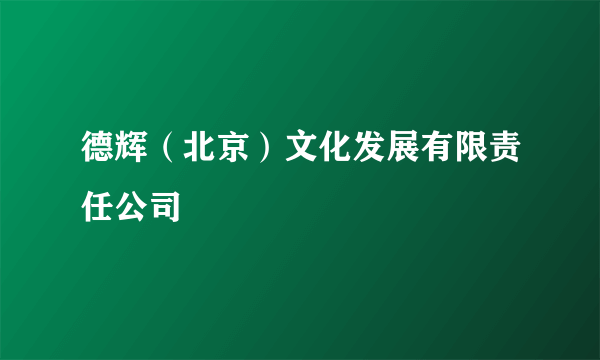 德辉（北京）文化发展有限责任公司